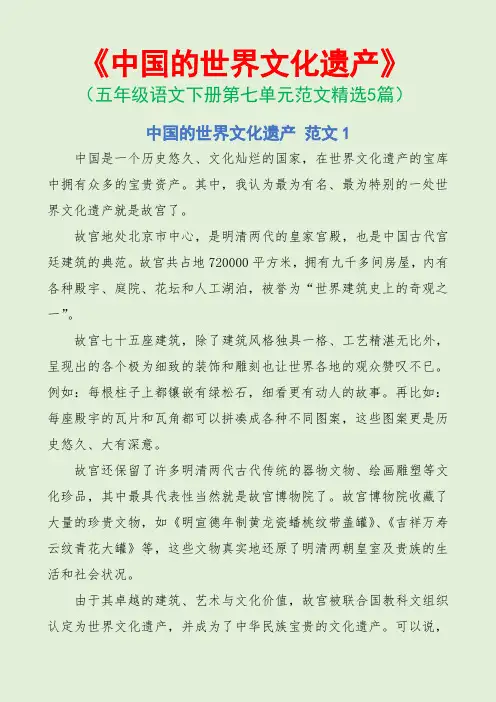 《中国的世界文化遗产》
（五年级语文下册第七单元范文精选5篇）

中国的世界文化遗产 范文 1

中国是一个历史悠久、文化灿烂的国家，在世界文化遗产的宝库中拥有众多的宝贵资产。其中，我认为最为有名、最为特别的一处世界文化遗产就是故宫了。

故宫地处北京市中心，是明清两代的皇家宫殿，也是中国古代宫廷建筑的典范。故宫共占地 720000 平方米，拥有九千多间房屋，内有各种殿宇、庭院、花坛和人工湖泊，被誉为“世界建筑史上的奇观之一”。

故宫七十五座建筑，除了建筑风格独具一格、工艺精湛无比外，呈现出的各个极为细致的装饰和雕刻也让世界各地的观众赞叹不已。例如：每根柱子上都镶嵌有绿松石，细看更有动人的故事。再比如：每座殿宇的瓦片和瓦角都可以拼凑成各种不同图案，这些图案更是历史悠久、大有深意。

故宫还保留了许多明清两代古代传统的器物文物、绘画雕塑等文化珍品，其中最具代表性当然就是故宫博物院了。故宫博物院收藏了大量的珍贵文物，如《明宣德年制黄龙瓷蟠桃纹带盖罐》、《吉祥万寿云纹青花大罐》等，这些文物真实地还原了明清两朝皇室及贵族的生活和社会状况。

由于其卓越的建筑、艺术与文化价值，故宫被联合国教科文组织认定为世界文化遗产，并成为了中华民族宝贵的文化遗产。可以说，